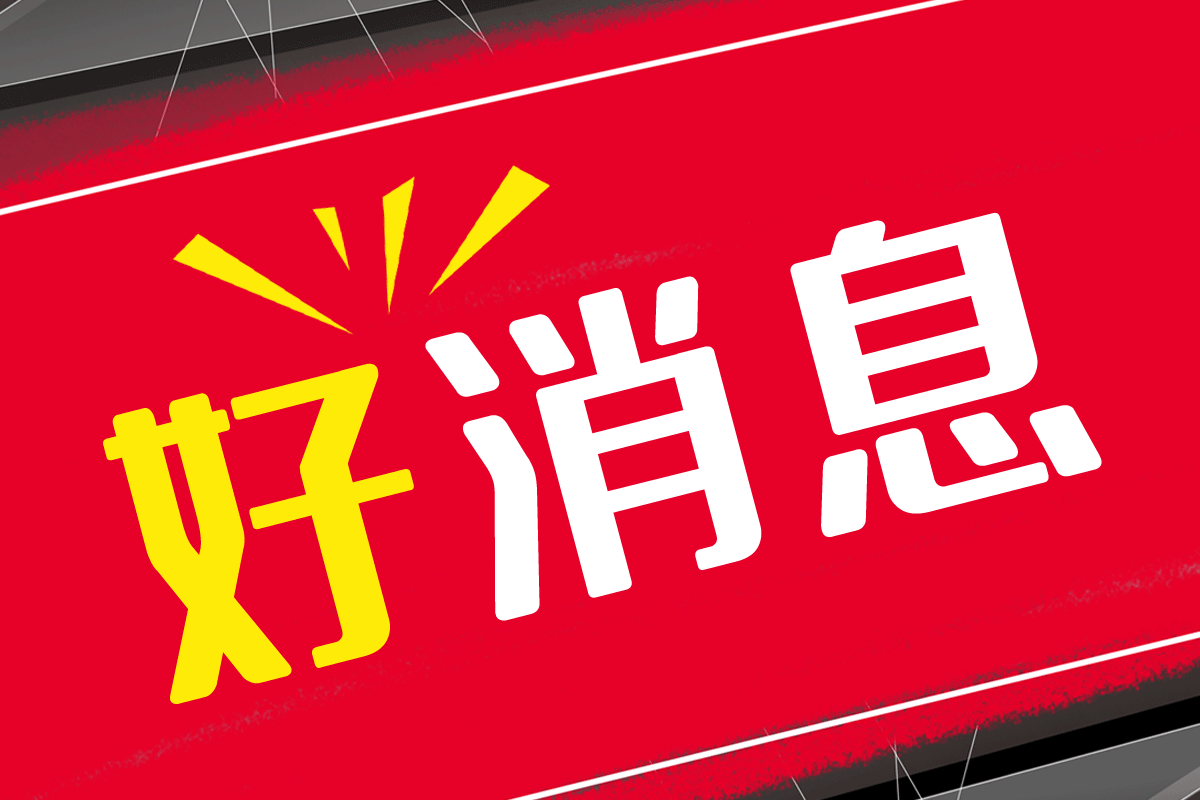 好消息